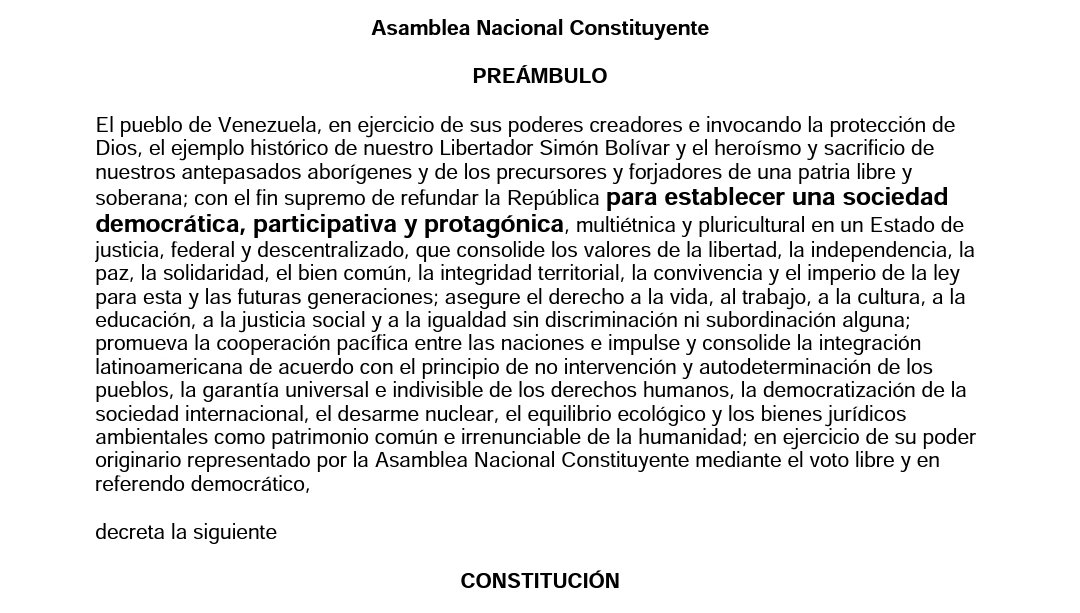 Asamblea Nacional Constituyente

PREÁMBULO

El pueblo de Venezuela, en ejercicio de sus poderes creadores e invocando la protección de Dios, el ejemplo histórico de nuestro Libertador Simón Bolívar y el heroísmo y sacrificio de nuestros antepasados aborígenes y de los precursores y forjadores de una patria libre y soberana; con el fin supremo de refundar la República para establecer una sociedad democrática, participativa y protagónica, multiétnica y pluricultural en un Estado de justicia, federal y descentralizado, que consolide los valores de la libertad, la independencia, la paz, la solidaridad, el bien común, la integridad territorial, la convivencia y el imperio de la ley para esta y las futuras generaciones; asegure el derecho a la vida, al trabajo, a la cultura, a la educación, a la justicia social y a la igualdad sin discriminación ni subordinación alguna; promueva la cooperación pacífica entre las naciones e impulse y consolide la integración latinoamericana de acuerdo con el principio de no intervención y autodeterminación de los pueblos, la garantía universal e indivisible de los derechos humanos, la democratización de la sociedad internacional, el desarme nuclear, el equilibrio ecológico y los bienes jurídicos ambientales como patrimonio común e irrenunciable de la humanidad; en ejercicio de su poder originario representado por la Asamblea Nacional Constituyente mediante el voto libre y en referendo democrático,

decreta la siguiente

CONSTITUCIÓN